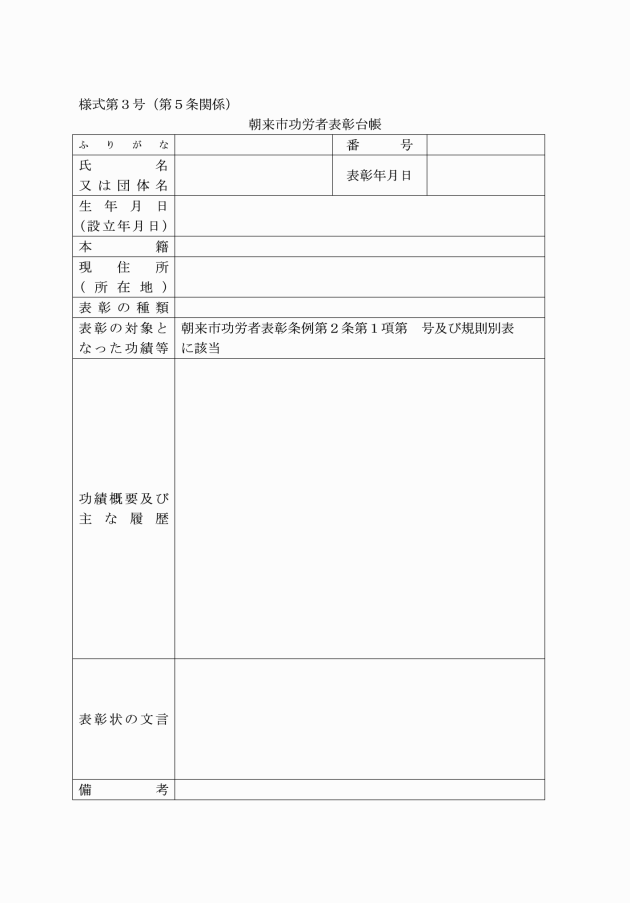 様式第３号（第５条関係）

朝来市功労者表彰台帳

| ふりがな |  | 番号 |  |
|---|---|---|---|
| 氏名 又は団体名 |  | 表彰年月日 |  |
| 生年月日 （設立年月日） |  |  |  |
| 本籍 |  |  |  |
| 現住所 （所在地） |  |  |  |
| 表彰の種類 |  |  |  |
| 表彰の対象となった功績等 | 朝来市功労者表彰条例第２条第１項第　号及び規則別表に該当 |  |  |
| 功績概要及び主な履歴 |  |  |  |
| 表彰状の文言 |  |  |  |
| 備考 |  |  |  |